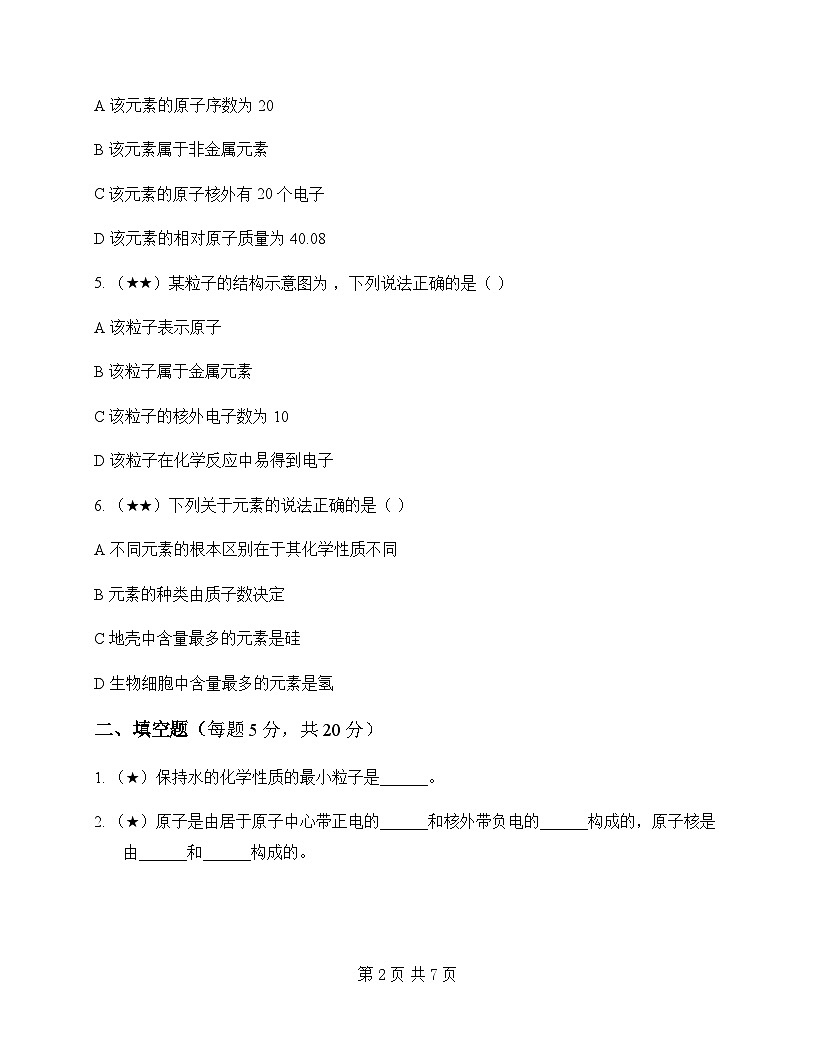 A 该元素的原子序数为 20

B 该元素属于非金属元素

C 该元素的原子核外有 20 个电子

D 该元素的相对原子质量为 40.08

5. （★★）某粒子的结构示意图为，下列说法正确的是（ ）

A 该粒子表示原子

B 该粒子属于金属元素

C 该粒子的核外电子数为 10

D 该粒子在化学反应中易得到电子

6. （★★）下列关于元素的说法正确的是（ ）

A 不同元素的根本区别在于其化学性质不同

B 元素的种类由质子数决定

C 地壳中含量最多的元素是硅

D 生物细胞中含量最多的元素是氢

二、填空题（每题 5 分，共 20 分）

1. （★）保持水的化学性质的最小粒子是______。

2. （★）原子是由居于原子中心带正电的______和核外带负电的______构成的，原子核是由______和______构成的。

第 2 页 共 7 页